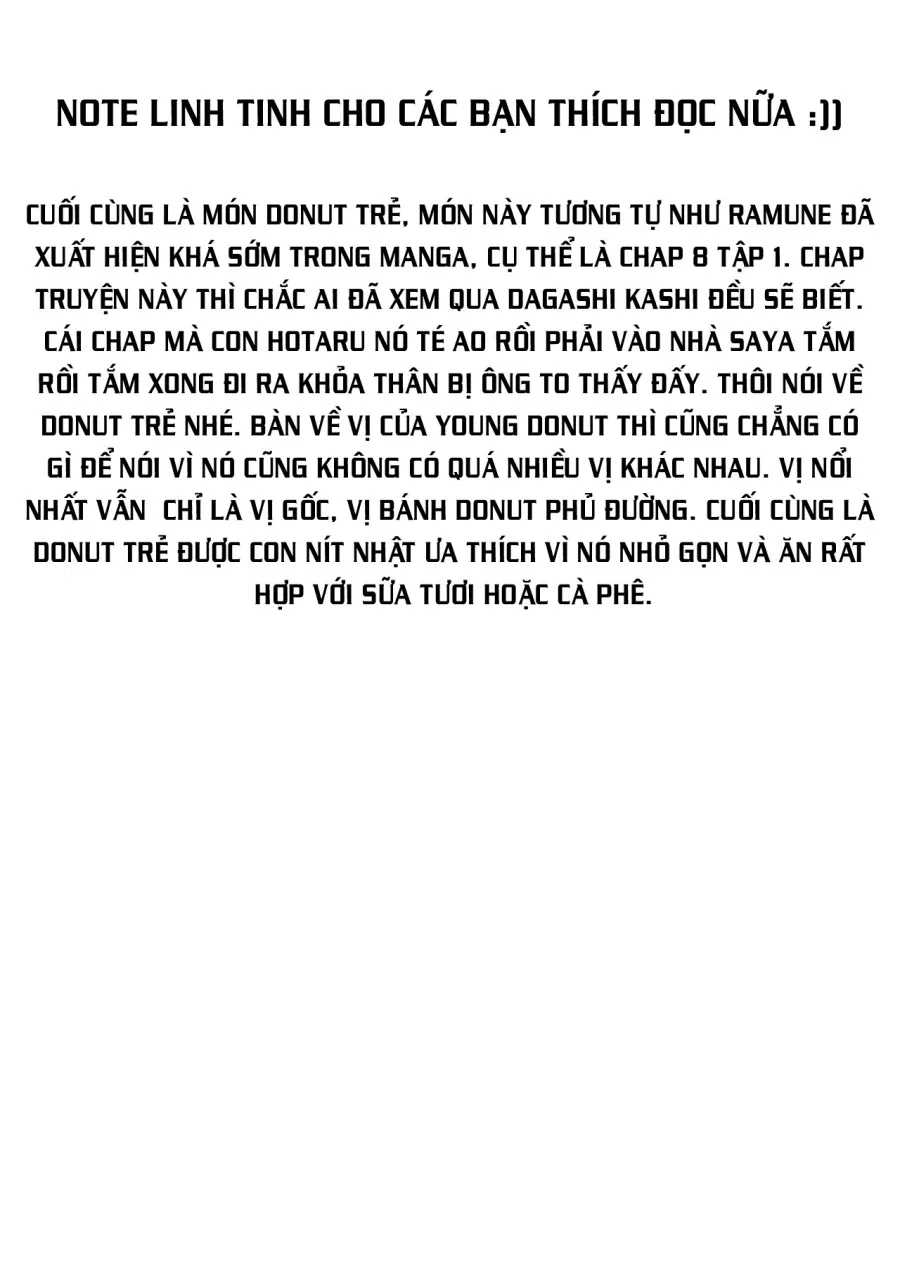 NOTE LINH TINH CHO CÁC BẠN THÍCH ĐỌC NỮA :))

CUỐI CÙNG LÀ MÓN DONUT TRẺ, MÓN NÀY TƯƠNG TỰ NHƯ RAMUNE ĐÃ XUẤT HIỆN KHÁ SỚM TRONG MANGA, CỤ THỂ LÀ CHAP 8 TẬP 1. CHAP TRUYỆN NÀY THÌ CHẮC AI ĐÃ XEM QUA DAGASHI KASHI ĐỀU SẼ BIẾT. CÁI CHAP MÀ CON HOTARU NÓ TÉ AO RỒI PHẢI VÀO NHÀ SAYA TẮM RỒI TẮM XONG ĐI RA KHỎA THÂN BỊ ÔNG TO THẤY ĐẤY. THÔI NÓI VỀ DONUT TRẺ NHÉ. BÀN VỀ VỊ CỦA YOUNG DONUT THÌ CŨNG CHẲNG CÓ GÌ ĐỂ NÓI VÌ NÓ CŨNG KHÔNG CÓ QUÁ NHIỀU VỊ KHÁC NHAU. VỊ NỔI NHẤT VẪN  CHỈ LÀ VỊ GỐC, VỊ BÁNH DONUT PHỦ ĐƯỜNG. CUỐI CÙNG LÀ DONUT TRẺ ĐƯỢC CON NÍT NHẬT ƯA THÍCH VÌ NÓ NHỎ GỌN VÀ ĂN RẤT HỢP VỚI SỮA TƯƠI HOẶC CÀ PHÊ.